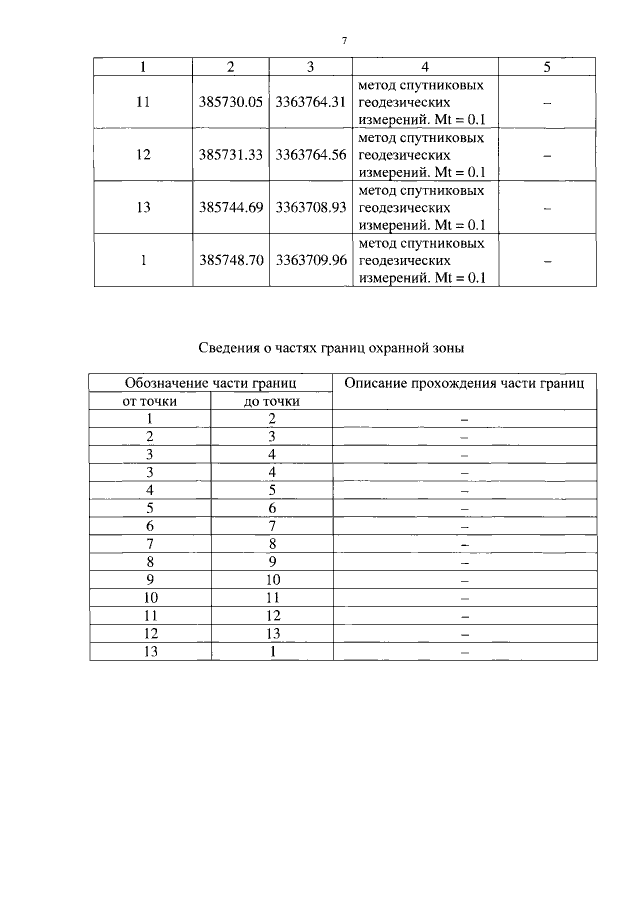 7

| 1 | 2 | 3 | 4 | 5 |
|---|---|---|---|---|
| 11 | 385730.05 | 3363764.31 | метод спутниковых геодезических измерений. Mt = 0.1 | – |
| 12 | 385731.33 | 3363764.56 | метод спутниковых геодезических измерений. Mt = 0.1 | – |
| 13 | 385744.69 | 3363708.93 | метод спутниковых геодезических измерений. Mt = 0.1 | – |
| 1 | 385748.70 | 3363709.96 | метод спутниковых геодезических измерений. Mt = 0.1 | – |

Сведения о частях границ охранной зоны

| Обозначение части границ | | Описание прохождения части границ |
|---|---|---|
| от точки | до точки | |
| 1 | 2 | – |
| 2 | 3 | – |
| 3 | 4 | – |
| 3 | 4 | – |
| 4 | 5 | – |
| 5 | 6 | – |
| 6 | 7 | – |
| 7 | 8 | – |
| 8 | 9 | – |
| 9 | 10 | – |
| 10 | 11 | – |
| 11 | 12 | – |
| 12 | 13 | – |
| 13 | 1 | – |